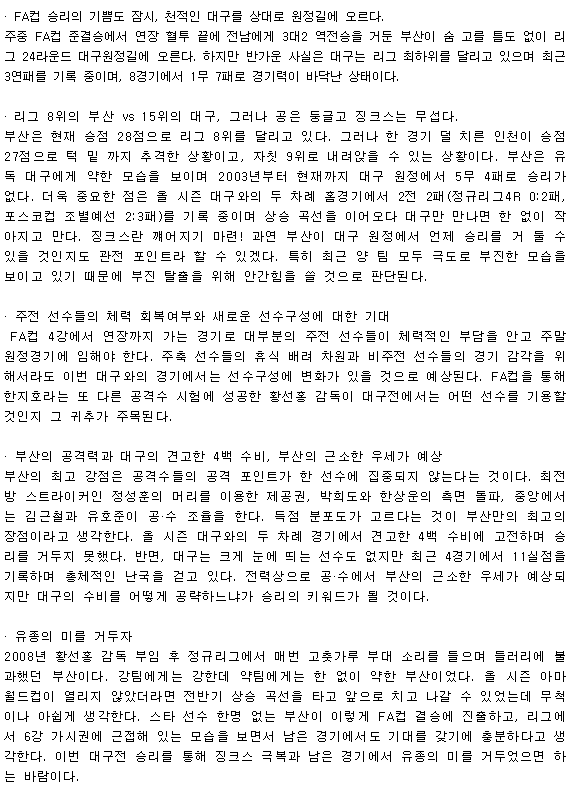 · FA컵 승리의 기쁨도 잠시, 천적인 대구를 상대로 원정길에 오르다.
주중 FA컵 준결승에서 연장 혈투 끝에 전남에게 3대2 역전승을 거둔 부산이 숨 고를 틈도 없이 리그 24라운드 대구원정길에 오른다. 하지만 반가운 사실은 대구는 리그 최하위를 달리고 있으며 최근 3연패를 기록 중이며, 8경기에서 1무 7패로 경기력이 바닥난 상태이다.

· 리그 8위의 부산 vs 15위의 대구, 그러나 공은 둥글고 징크스는 무섭다.
부산은 현재 승점 28점으로 리그 8위를 달리고 있다. 그러나 한 경기 덜 치른 인천이 승점 27점으로 턱 밑 까지 추격한 상황이고, 자칫 9위로 내려앉을 수 있는 상황이다. 부산은 유독 대구에게 약한 모습을 보이며 2003년부터 현재까지 대구 원정에서 5무 4패로 승리가 없다. 더욱 중요한 점은 올 시즌 대구와의 두 차례 홈경기에서 2전 2패(정규리그4R 0:2패, 포스코컵 조별예선 2:3패)를 기록 중이며 상승 곡선을 이어오다 대구만 만나면 한 없이 작아지고 만다. 징크스란 깨어지기 마련! 과연 부산이 대구 원정에서 언제 승리를 거 둘 수 있을 것인지도 관전 포인트라 할 수 있겠다. 특히 최근 양 팀 모두 극도로 부진한 모습을 보이고 있기 때문에 부진 탈출을 위해 안간힘을 쓸 것으로 판단된다.

· 주전 선수들의 체력 회복여부와 새로운 선수구성에 대한 기대
FA컵 4강에서 연장까지 가는 경기로 대부분의 주전 선수들이 체력적인 부담을 안고 주말 원정경기에 임해야 한다. 주축 선수들의 휴식 배려 차원과 비주전 선수들의 경기 감각을 위해서라도 이번 대구와의 경기에서는 선수구성에 변화가 있을 것으로 예상된다. FA컵을 통해 한지호라는 또 다른 공격수 시험에 성공한 황선홍 감독이 대구전에서는 어떤 선수를 기용할 것인지 그 귀추가 주목된다.

· 부산의 공격력과 대구의 견고한 4백 수비, 부산의 근소한 우세가 예상
부산의 최고 강점은 공격수들의 공격 포인트가 한 선수에 집중되지 않는다는 것이다. 최전방 스트라이커인 정성훈의 머리를 이용한 제공권, 박희도와 한상운의 측면 돌파, 중앙에서는 김근철과 유호준이 공·수 조율을 한다. 득점 분포도가 고르다는 것이 부산만의 최고의 장점이라고 생각한다. 올 시즌 대구와의 두 차례 경기에서 견고한 4백 수비에 고전하며 승리를 거두지 못했다. 반면, 대구는 크게 눈에 띄는 선수도 없지만 최근 4경기에서 11실점을 기록하며 총체적인 난국을 걷고 있다. 전력상으로 공·수에서 부산의 근소한 우세가 예상되지만 대구의 수비를 어떻게 공략하느냐가 승리의 키워드가 될 것이다.

· 유종의 미를 거두자
2008년 황선홍 감독 부임 후 정규리그에서 매번 고춧가루 부대 소리를 들으며 들러리에 불과했던 부산이다. 강팀에게는 강한데 약팀에게는 한 없이 약한 부산이었다. 올 시즌 아마 월드컵이 열리지 않았더라면 전반기 상승 곡선을 타고 앞으로 치고 나갈 수 있었는데 무척이나 아쉽게 생각한다. 스타 선수 한명 없는 부산이 이렇게 FA컵 결승에 진출하고, 리그에서 6강 가시권에 근접해 있는 모습을 보면서 남은 경기에서도 기대를 갖기에 충분하다고 생각한다. 이번 대구전 승리를 통해 징크스 극복과 남은 경기에서 유종의 미를 거두었으면 하는 바람이다.